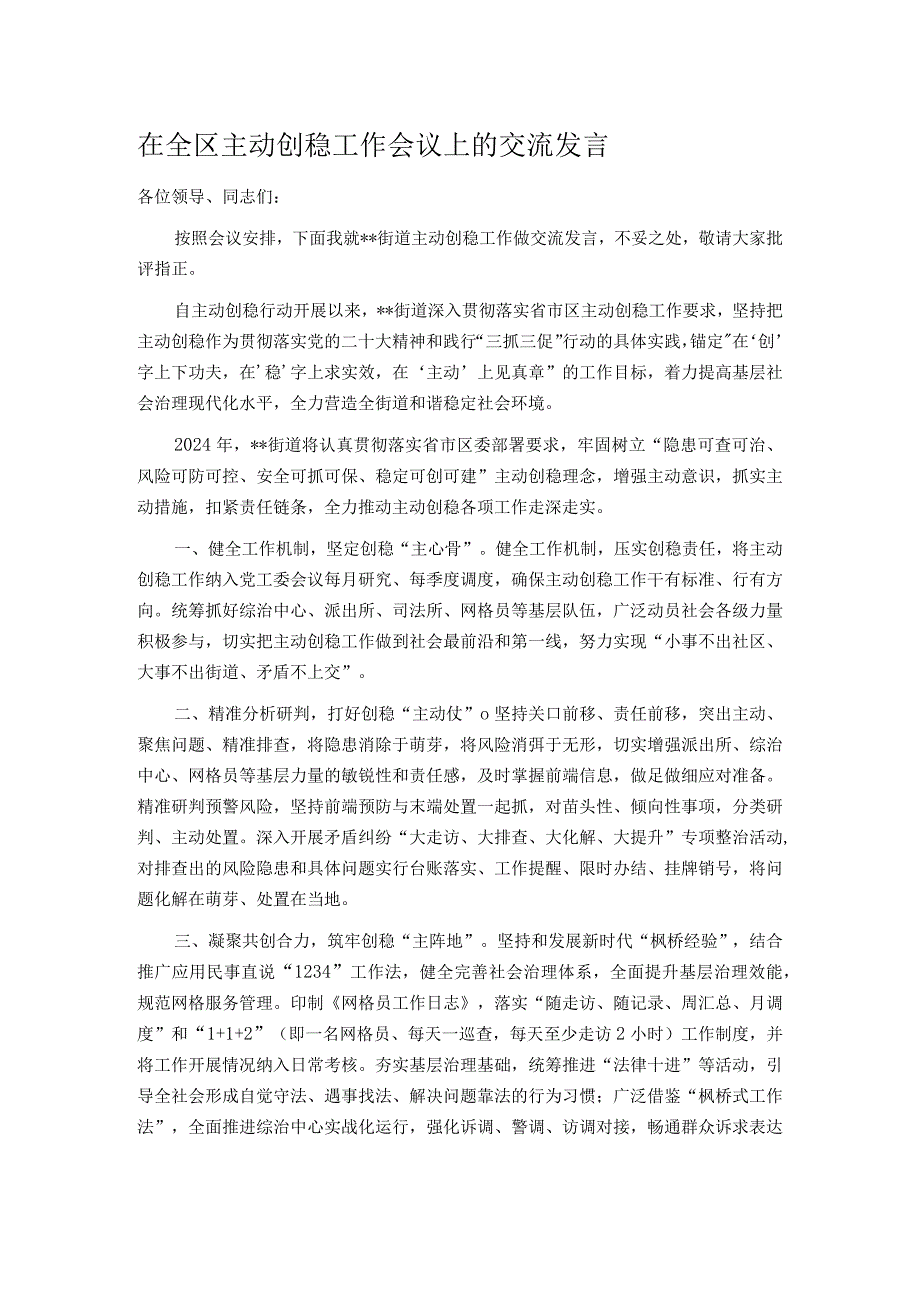 在全区主动创稳工作会议上的交流发言

各位领导、同志们：

按照会议安排，下面我就**街道主动创稳工作做交流发言，不妥之处，敬请大家批评指正。

自主动创稳行动开展以来，**街道深入贯彻落实省市区主动创稳工作要求，坚持把主动创稳作为贯彻落实党的二十大精神和践行“三抓三促”行动的具体实践，锚定"在‘创’字上下功夫，在’稳’字上求实效，在‘主动’上见真章”的工作目标，着力提高基层社会治理现代化水平，全力营造全街道和谐稳定社会环境。

2024年，**街道将认真贯彻落实省市区委部署要求，牢固树立“隐患可查可治、风险可防可控、安全可抓可保、稳定可创可建”主动创稳理念，增强主动意识，抓实主动措施，扣紧责任链条，全力推动主动创稳各项工作走深走实。

一、健全工作机制，坚定创稳“主心骨”。健全工作机制，压实创稳责任，将主动创稳工作纳入党工委会议每月研究、每季度调度，确保主动创稳工作干有标准、行有方向。统筹抓好综治中心、派出所、司法所、网格员等基层队伍，广泛动员社会各级力量积极参与，切实把主动创稳工作做到社会最前沿和第一线，努力实现“小事不出社区、大事不出街道、矛盾不上交”。

二、精准分析研判，打好创稳“主动仗”o坚持关口前移、责任前移，突出主动、聚焦问题、精准排查，将隐患消除于萌芽，将风险消弭于无形，切实增强派出所、综治中心、网格员等基层力量的敏锐性和责任感，及时掌握前端信息，做足做细应对准备。精准研判预警风险，坚持前端预防与末端处置一起抓，对苗头性、倾向性事项，分类研判、主动处置。深入开展矛盾纠纷“大走访、大排查、大化解、大提升”专项整治活动，对排查出的风险隐患和具体问题实行台账落实、工作提醒、限时办结、挂牌销号，将问题化解在萌芽、处置在当地。

三、凝聚共创合力，筑牢创稳“主阵地”。坚持和发展新时代“枫桥经验”，结合推广应用民事直说“1234”工作法，健全完善社会治理体系，全面提升基层治理效能，规范网格服务管理。印制《网格员工作日志》，落实“随走访、随记录、周汇总、月调度”和“1+1+2”（即一名网格员、每天一巡查，每天至少走访2小时）工作制度，并将工作开展情况纳入日常考核。夯实基层治理基础，统筹推进“法律十进”等活动，引导全社会形成自觉守法、遇事找法、解决问题靠法的行为习惯；广泛借鉴“枫桥式工作法”，全面推进综治中心实战化运行，强化诉调、警调、访调对接，畅通群众诉求表达